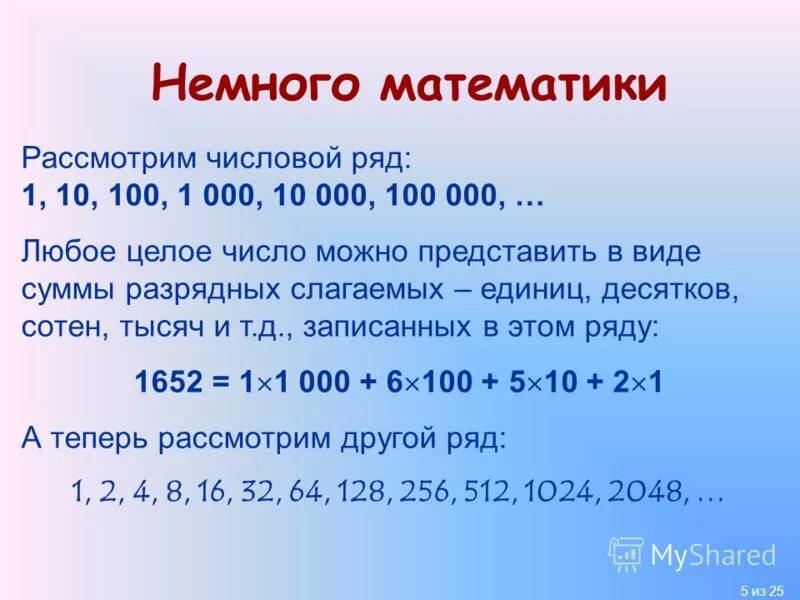 Немного математики

Рассмотрим числовой ряд:
1, 10, 100, 1 000, 10 000, 100 000, …

Любое целое число можно представить в виде суммы разрядных слагаемых – единиц, десятков, сотен, тысяч и т.д., записанных в этом ряду:

$1652 = 1 \times 1\,000 + 6 \times 100 + 5 \times 10 + 2 \times 1$

А теперь рассмотрим другой ряд:

1, 2, 4, 8, 16, 32, 64, 128, 256, 512, 1024, 2048, …

MyShared

5 из 25